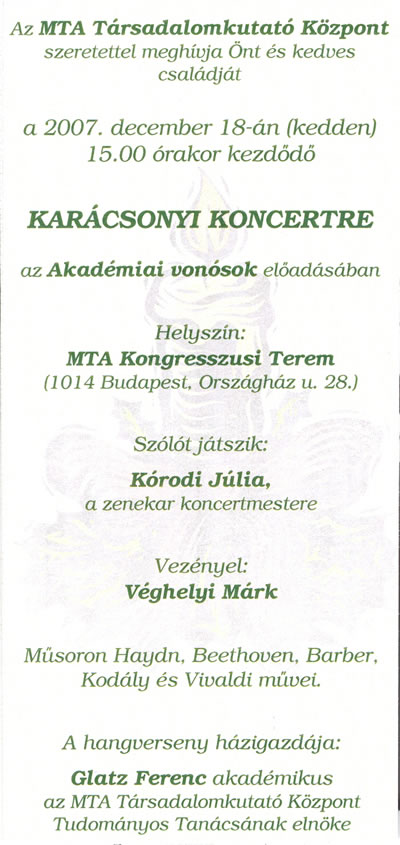 Az MTA Társadalomkutató Központ szeretettel meghívja Önt és kedves családját

a 2007. december 18-án (kedden) 15.00 órakor kezdődő

KARÁCSONYI KONCERTRE

az Akadémiai vonósok előadásában

Helyszín:
MTA Kongresszusi Terem
(1014 Budapest, Országház u. 28.)

Szólót játszik:
Kórodi Júlia,
a zenekar koncertmestere

Vezényel:
Véghelyi Márk

Műsoron Haydn, Beethoven, Barber, Kodály és Vivaldi művei.

A hangverseny házigazdája:
Glatz Ferenc akadémikus
az MTA Társadalomkutató Központ Tudományos Tanácsának elnöke